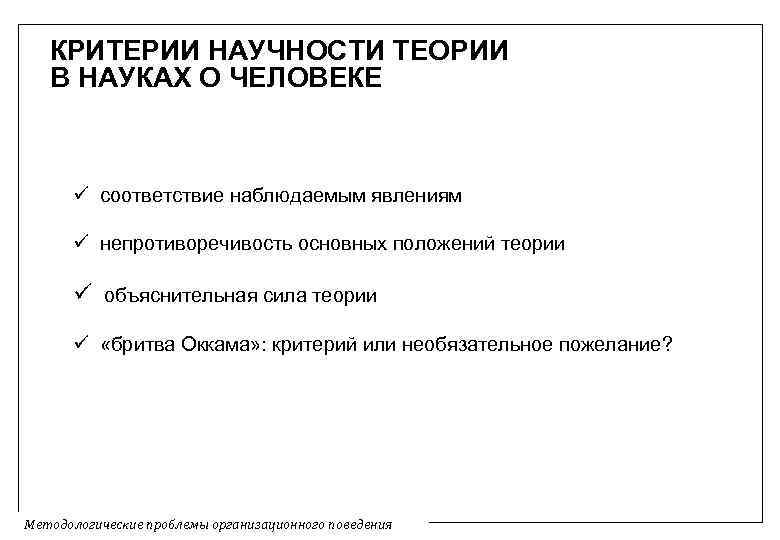 КРИТЕРИИ НАУЧНОСТИ ТЕОРИИ В НАУКАХ О ЧЕЛОВЕКЕ

✓ соответствие наблюдаемым явлениям

✓ непротиворечивость основных положений теории

✓ объяснительная сила теории

✓ «бритва Оккама»: критерий или необязательное пожелание?

Методологические проблемы организационного поведения